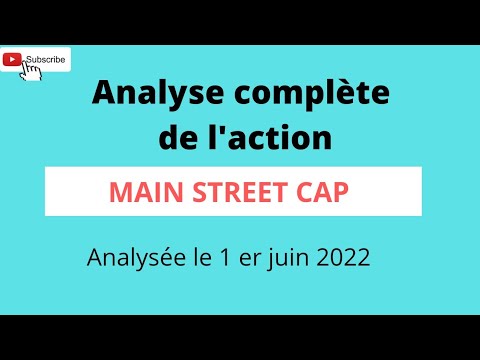 Subscribe

Analyse complète de l'action

MAIN STREET CAP

Analysée le 1 er juin 2022